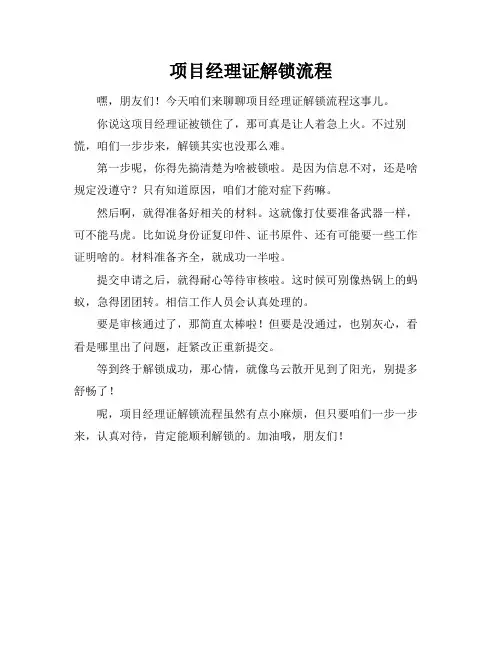 项目经理证解锁流程

嘿，朋友们！今天咱们来聊聊项目经理证解锁流程这事儿。

你说这项目经理证被锁住了，那可真是让人着急上火。不过别慌，咱们一步步来，解锁其实也没那么难。

第一步呢，你得先搞清楚为啥被锁啦。是因为信息不对，还是啥规定没遵守？只有知道原因，咱们才能对症下药嘛。

然后啊，就得准备好相关的材料。这就像打仗要准备武器一样，可不能马虎。比如说身份证复印件、证书原件、还有可能要一些工作证明啥的。材料准备齐全，就成功一半啦。

提交申请之后，就得耐心等待审核啦。这时候可别像热锅上的蚂蚁，急得团团转。相信工作人员会认真处理的。

要是审核通过了，那简直太棒啦！但要是没通过，也别灰心，看看是哪里出了问题，赶紧改正重新提交。

等到终于解锁成功，那心情，就像乌云散开见到了阳光，别提多舒畅了！

呢，项目经理证解锁流程虽然有点小麻烦，但只要咱们一步一步来，认真对待，肯定能顺利解锁的。加油哦，朋友们！